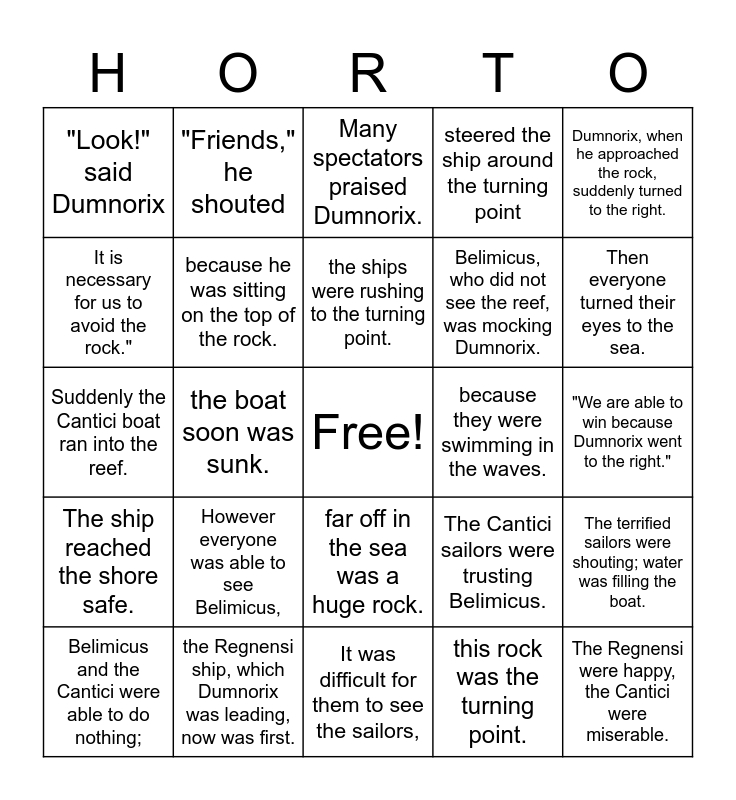 | H | O | R | T | O |
|---|---|---|---|---|
| "Look!" said Dumnorix | "Friends," he shouted | Many spectators praised Dumnorix. | steered the ship around the turning point | Dumnorix, when he approached the rock, suddenly turned to the right. |
| It is necessary for us to avoid the rock." | because he was sitting on the top of the rock. | the ships were rushing to the turning point. | Belimicus, who did not see the reef, was mocking Dumnorix. | Then everyone turned their eyes to the sea. |
| Suddenly the Cantici boat ran into the reef. | the boat soon was sunk. | Free! | because they were swimming in the waves. | "We are able to win because Dumnorix went to the right." |
| The ship reached the shore safe. | However everyone was able to see Belimicus, | far off in the sea was a huge rock. | The Cantici sailors were trusting Belimicus. | The terrified sailors were shouting; water was filling the boat. |
| Belimicus and the Cantici were able to do nothing; | the Regnensi ship, which Dumnorix was leading, now was first. | It was difficult for them to see the sailors, | this rock was the turning point. | The Regnensi were happy, the Cantici were miserable. |